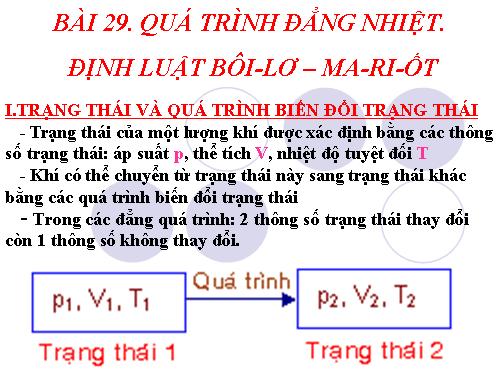 BÀI 29. QUÁ TRÌNH ĐẲNG NHIỆT.

ĐỊNH LUẬT BÔI-LƠ – MA-RI-ỐT

I.TRẠNG THÁI VÀ QUÁ TRÌNH BIẾN ĐỔI TRẠNG THÁI

- Trạng thái của một lượng khí được xác định bằng các thông số trạng thái: áp suất p, thể tích V, nhiệt độ tuyệt đối T

- Khí có thể chuyển từ trạng thái này sang trạng thái khác bằng các quá trình biến đổi trạng thái

- Trong các đẳng quá trình: 2 thông số trạng thái thay đổi còn 1 thông số không thay đổi.

$p_1, V_1, T_1$

Quá trình

$p_2, V_2, T_2$

Trạng thái 1

Trạng thái 2